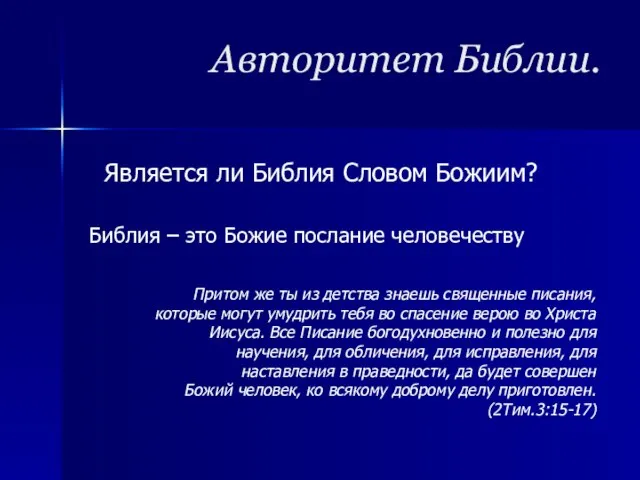 Авторитет Библии.

Является ли Библия Словом Божиим?

Библия – это Божие послание человечеству

Притом же ты из детства знаешь священные писания, которые могут умудрить тебя во спасение верою во Христа Иисуса. Все Писание богодухновенно и полезно для научения, для обличения, для исправления, для наставления в праведности, да будет совершен Божий человек, ко всякому доброму делу приготовлен. (2Тим.3:15-17)